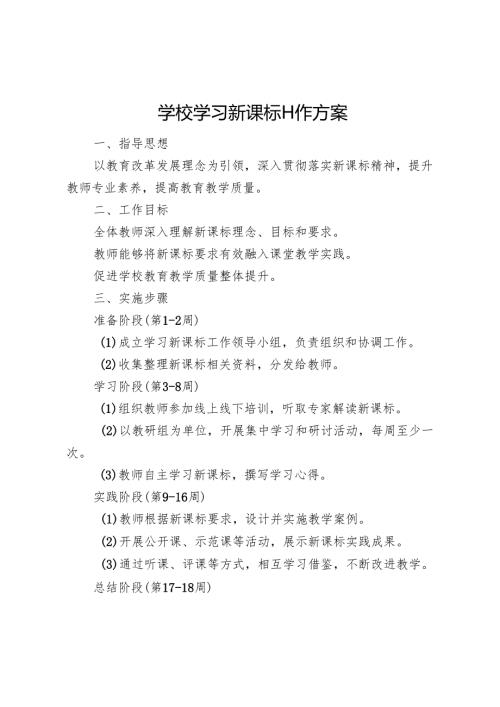 学校学习新课标H作方案

一、指导思想

以教育改革发展理念为引领，深入贯彻落实新课标精神，提升教师专业素养，提高教育教学质量。

二、工作目标

全体教师深入理解新课标理念、目标和要求。

教师能够将新课标要求有效融入课堂教学实践。

促进学校教育教学质量整体提升。

三、实施步骤

准备阶段(第1-2周)

(1)成立学习新课标工作领导小组，负责组织和协调工作。

(2)收集整理新课标相关资料，分发给教师。

学习阶段(第3-8周)

(1)组织教师参加线上线下培训，听取专家解读新课标。

(2)以教研组为单位，开展集中学习和研讨活动，每周至少一次。

(3)教师自主学习新课标，撰写学习心得。

实践阶段(第9-16周)

(1)教师根据新课标要求，设计并实施教学案例。

(2)开展公开课、示范课等活动，展示新课标实践成果。

(3)通过听课、评课等方式，相互学习借鉴，不断改进教学。

总结阶段(第17-18周)